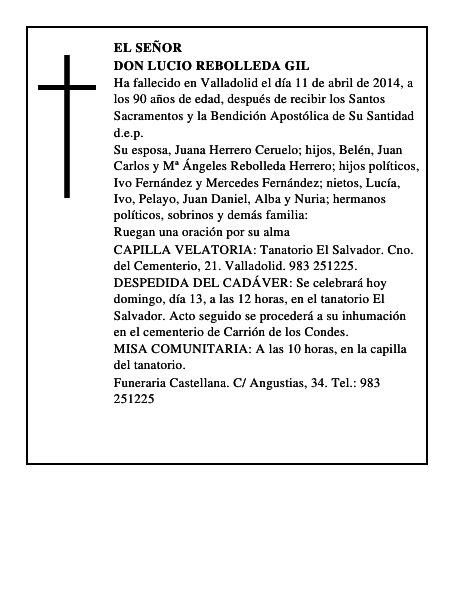 EL SEÑOR
DON LUCIO REBOLLEDA GIL
Ha fallecido en Valladolid el día 11 de abril de 2014, a los 90 años de edad, después de recibir los Santos Sacramentos y la Bendición Apostólica de Su Santidad d.e.p.
Su esposa, Juana Herrero Ceruelo; hijos, Belén, Juan Carlos y Mª Ángeles Rebolleda Herrero; hijos políticos, Ivo Fernández y Mercedes Fernández; nietos, Lucía, Ivo, Pelayo, Juan Daniel, Alba y Nuria; hermanos políticos, sobrinos y demás familia:
Ruegan una oración por su alma
CAPILLA VELATORIA: Tanatorio El Salvador. Cno. del Cementerio, 21. Valladolid. 983 251225.
DESPEDIDA DEL CADÁVER: Se celebrará hoy domingo, día 13, a las 12 horas, en el tanatorio El Salvador. Acto seguido se procederá a su inhumación en el cementerio de Carrión de los Condes.
MISA COMUNITARIA: A las 10 horas, en la capilla del tanatorio.
Funeraria Castellana. C/ Angustias, 34. Tel.: 983 251225